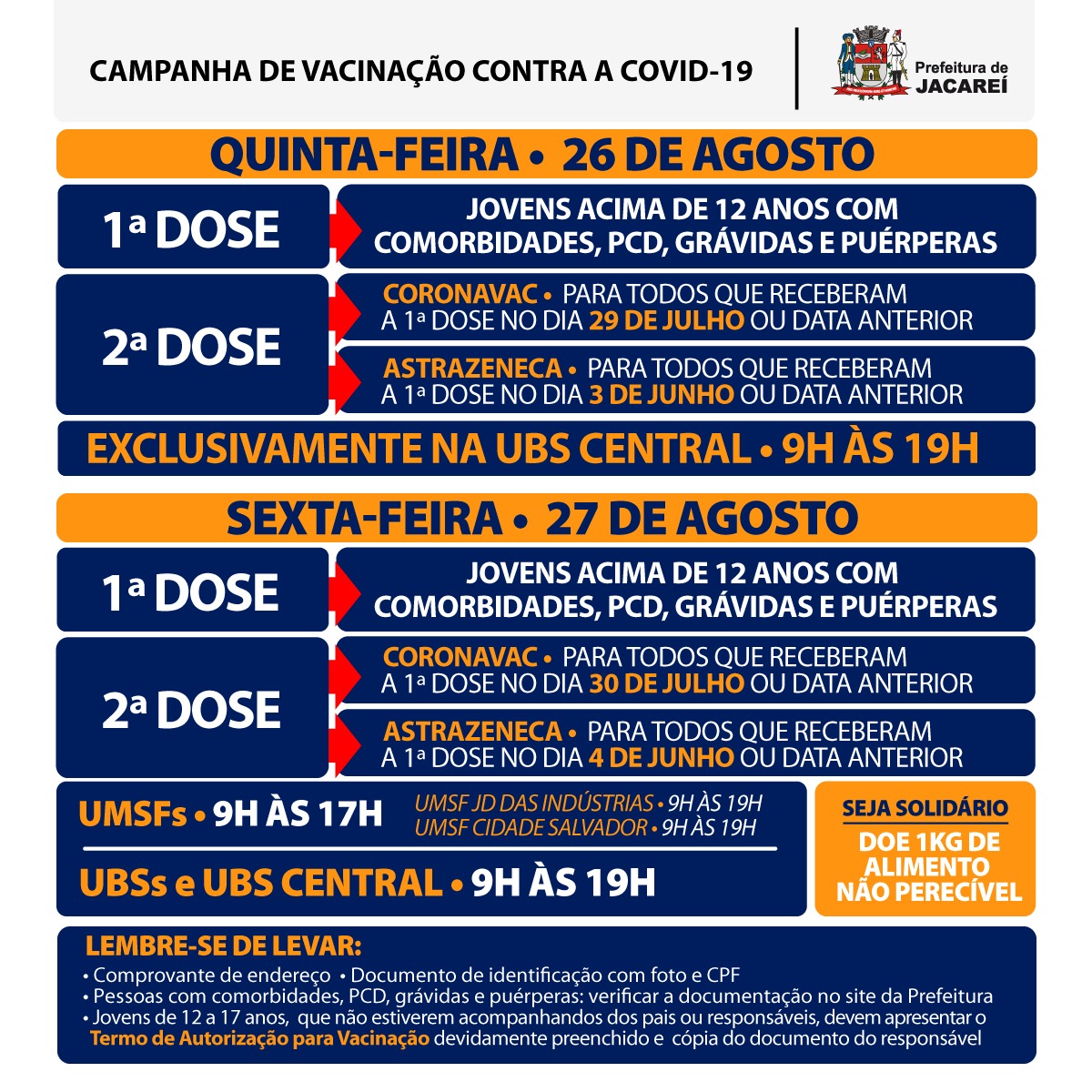 CAMPANHA DE VACINAÇÃO CONTRA A COVID-19

Prefeitura de JACAREÍ

QUINTA-FEIRA • 26 DE AGOSTO

1ª DOSE

JOVENS ACIMA DE 12 ANOS COM COMORBIDADES, PCD, GRÁVIDAS E PUÉRPERAS

2ª DOSE

CORONAVAC • PARA TODOS QUE RECEBERAM A 1ª DOSE NO DIA 29 DE JULHO OU DATA ANTERIOR

ASTRAZENECA • PARA TODOS QUE RECEBERAM A 1ª DOSE NO DIA 3 DE JUNHO OU DATA ANTERIOR

EXCLUSIVAMENTE NA UBS CENTRAL • 9H ÀS 19H

SEXTA-FEIRA • 27 DE AGOSTO

1ª DOSE

JOVENS ACIMA DE 12 ANOS COM COMORBIDADES, PCD, GRÁVIDAS E PUÉRPERAS

2ª DOSE

CORONAVAC • PARA TODOS QUE RECEBERAM A 1ª DOSE NO DIA 30 DE JULHO OU DATA ANTERIOR

ASTRAZENECA • PARA TODOS QUE RECEBERAM A 1ª DOSE NO DIA 4 DE JUNHO OU DATA ANTERIOR

UMSFs • 9H ÀS 17H

UMSF JD DAS INDÚSTRIAS • 9H ÀS 19H
UMSF CIDADE SALVADOR • 9H ÀS 19H

UBSs e UBS CENTRAL • 9H ÀS 19H

SEJA SOLIDÁRIO

DOE 1KG DE ALIMENTO NÃO PERECÍVEL

LEMBRE-SE DE LEVAR:
• Comprovante de endereço • Documento de identificação com foto e CPF
• Pessoas com comorbidades, PCD, grávidas e puérperas: verificar a documentação no site da Prefeitura
• Jovens de 12 a 17 anos, que não estiverem acompanhandos dos pais ou responsáveis, devem apresentar o Termo de Autorização para Vacinação devidamente preenchido e cópia do documento do responsável